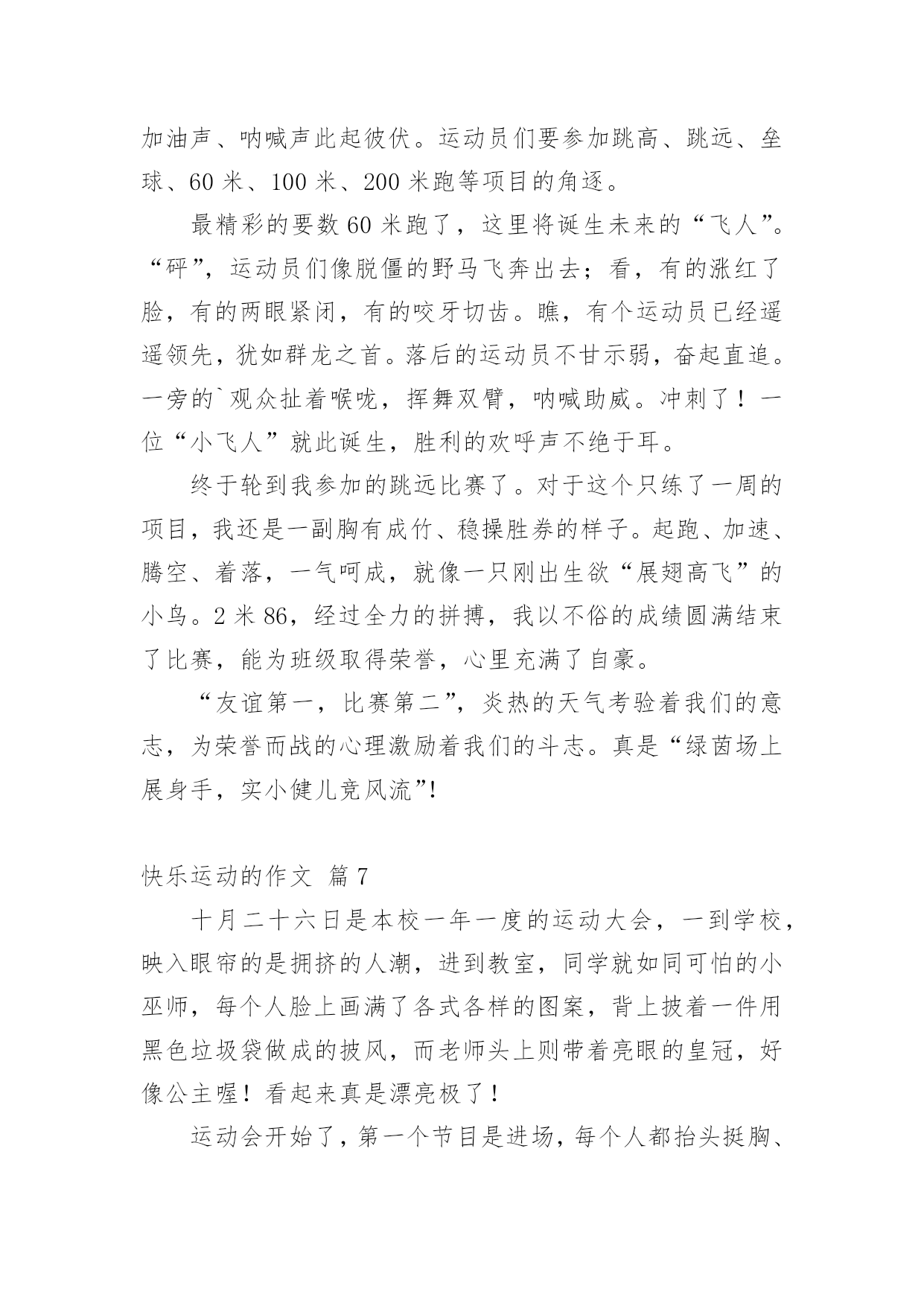 加油声、呐喊声此起彼伏。运动员们要参加跳高、跳远、垒球、60 米、100 米、200 米跑等项目的角逐。

最精彩的要数 60 米跑了，这里将诞生未来的“飞人”。“砰”，运动员们像脱僵的野马飞奔出去；看，有的涨红了脸，有的两眼紧闭，有的咬牙切齿。瞧，有个运动员已经遥遥领先，犹如群龙之首。落后的运动员不甘示弱，奋起直追。一旁的`观众扯着喉咙，挥舞双臂，呐喊助威。冲刺了！一位“小飞人”就此诞生，胜利的欢呼声不绝于耳。

终于轮到我参加的跳远比赛了。对于这个只练了一周的项目，我还是一副胸有成竹、稳操胜券的样子。起跑、加速、腾空、着落，一气呵成，就像一只刚出生欲“展翅高飞”的小鸟。2 米 86，经过全力的拼搏，我以不俗的成绩圆满结束了比赛，能为班级取得荣誉，心里充满了自豪。

“友谊第一，比赛第二”，炎热的天气考验着我们的意志，为荣誉而战的心理激励着我们的斗志。真是“绿茵场上展身手，实小健儿竞风流”!

快乐运动的作文 篇 7

十月二十六日是本校一年一度的运动大会，一到学校，映入眼帘的是拥挤的人潮，进到教室，同学就如同可怕的小巫师，每个人脸上画满了各式各样的图案，背上披着一件用黑色垃圾袋做成的披风，而老师头上则带着亮眼的皇冠，好像公主喔！看起来真是漂亮极了！

运动会开始了，第一个节目是进场，每个人都抬头挺胸、